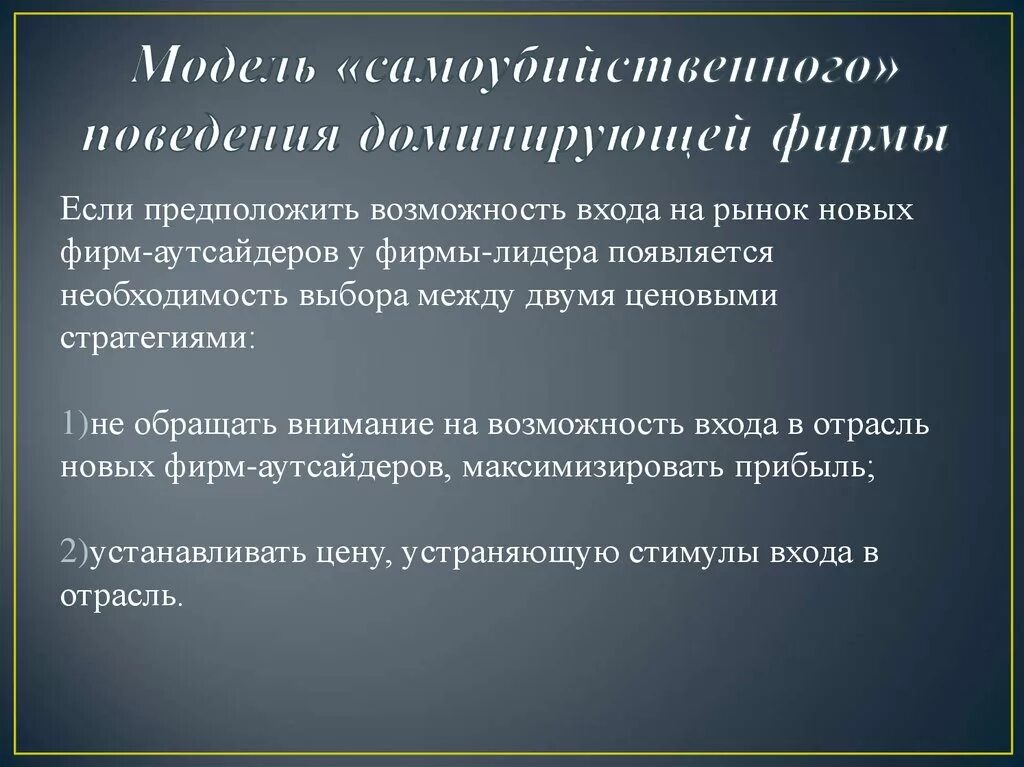 Модель «самоубийственного» поведения доминирующей фирмы

Если предположить возможность входа на рынок новых фирм-аутсайдеров у фирмы-лидера появляется необходимость выбора между двумя ценовыми стратегиями:

1)не обращать внимание на возможность входа в отрасль новых фирм-аутсайдеров, максимизировать прибыль;

2)устанавливать цену, устраняющую стимулы входа в отрасль.